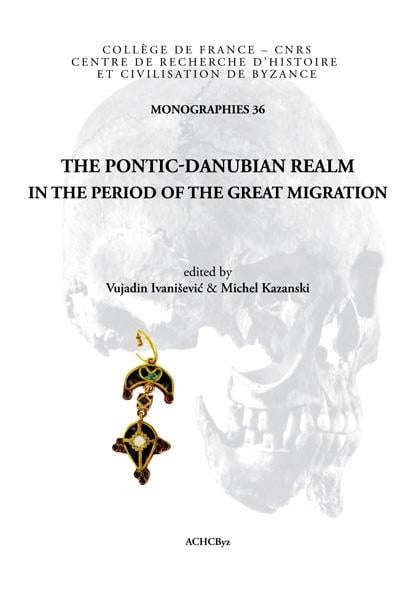 COLLÈGE DE FRANCE – CNRS
CENTRE DE RECHERCHE D'HISTOIRE
ET CIVILISATION DE BYZANCE

MONOGRAPHIES 36

THE PONTIC-DANUBIAN REALM
IN THE PERIOD OF THE GREAT MIGRATION

edited by
Vujadin Ivanišević & Michel Kazanski

ACHCByz